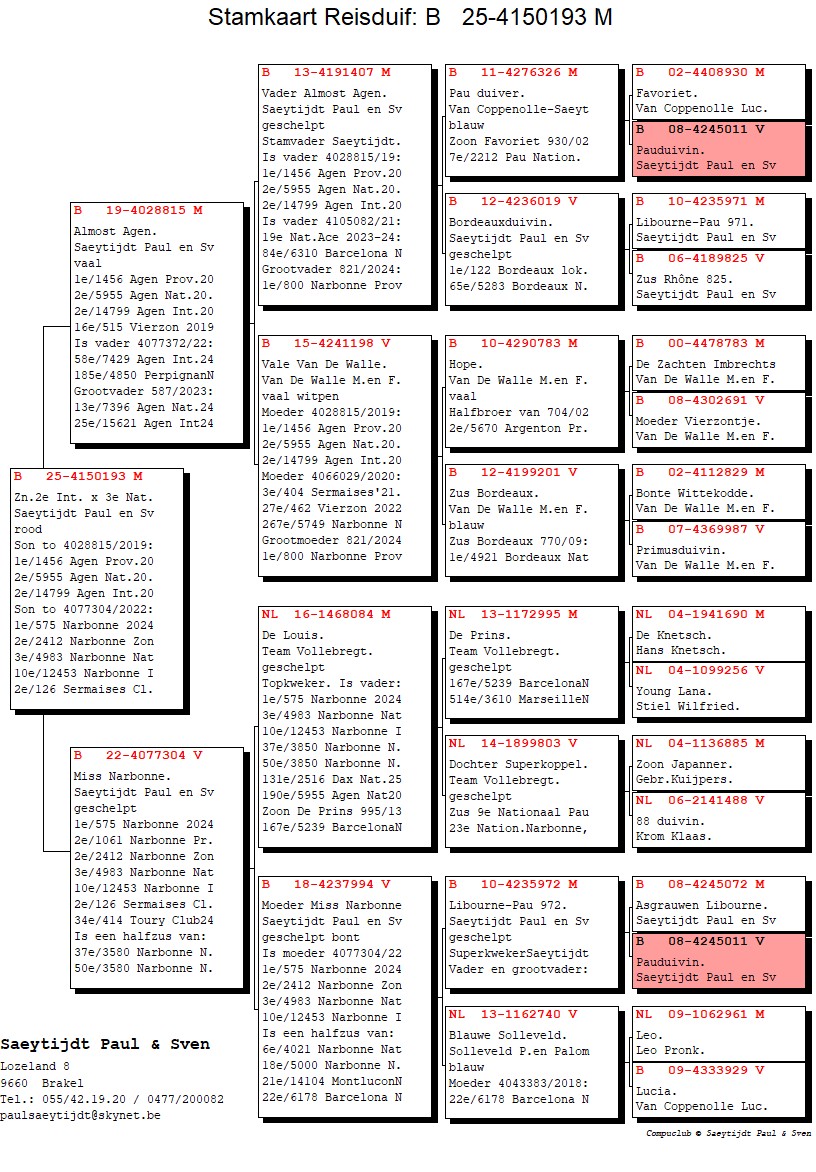 Stamkaart Reisduif: B 25-4150193 M

B 25-4150193 M
Zn.2e Int. x 3e Nat.
Saeytijdt Paul en Sv
rood
Son to 4028815/2019:
1e/1456 Agen Prov.20
2e/5955 Agen Nat.20.
2e/14799 Agen Int.20
Son to 4077304/2022:
1e/575 Narbonne 2024
2e/2412 Narbonne Zon
3e/4983 Narbonne Nat
10e/12453 Narbonne I
2e/126 Sermaises Cl.

B 19-4028815 M
Almost Agen.
Saeytijdt Paul en Sv
vaal
1e/1456 Agen Prov.20
2e/5955 Agen Nat.20.
2e/14799 Agen Int.20
16e/515 Vierzon 2019
Is vader 4077372/22:
58e/7429 Agen Int.24
185e/4850 PerpignanN
Grootvader 587/2023:
13e/7396 Agen Nat.24
25e/15621 Agen Int24

B 22-4077304 V
Miss Narbonne.
Saeytijdt Paul en Sv
geschelpt
1e/575 Narbonne 2024
2e/1061 Narbonne Pr.
2e/2412 Narbonne Zon
3e/4983 Narbonne Nat
10e/12453 Narbonne I
2e/126 Sermaises Cl.
34e/414 Toury Club24
Is een halfzus van:
37e/3580 Narbonne N.
50e/3580 Narbonne N.

B 13-4191407 M
Vader Almost Agen.
Saeytijdt Paul en Sv
geschelpt
Stamvader Saeytijdt.
Is vader 4028815/19:
1e/1456 Agen Prov.20
2e/5955 Agen Nat.20.
2e/14799 Agen Int.20
Is vader 4105082/21:
19e Nat.Ace 2023-24:
84e/6310 Barcelona N
Grootvader 821/2024:
1e/800 Narbonne Prov

B 15-4241198 V
Vale Van De Walle.
Van De Walle M.en F.
vaal witpen
Moeder 4028815/2019:
1e/1456 Agen Prov.20
2e/5955 Agen Nat.20.
2e/14799 Agen Int.20
Moeder 4066029/2020:
3e/404 Sermaises'21.
27e/462 Vierzon 2022
267e/5749 Narbonne N
Grootmoeder 821/2024
1e/800 Narbonne Prov

NL 16-1468084 M
De Louis.
Team Vollebregt.
geschelpt
Topkweker. Is vader:
1e/575 Narbonne 2024
3e/4983 Narbonne Nat
10e/12453 Narbonne I
37e/3850 Narbonne N.
50e/3850 Narbonne N.
131e/2516 Dax Nat.25
190e/5955 Agen Nat20
Zoon De Prins 995/13
167e/5239 BarcelonaN

B 18-4237994 V
Moeder Miss Narbonne
Saeytijdt Paul en Sv
geschelpt bont
Is moeder 4077304/22
1e/575 Narbonne 2024
2e/2412 Narbonne Zon
3e/4983 Narbonne Nat
10e/12453 Narbonne I
Is een halfzus van:
6e/4021 Narbonne Nat
18e/5000 Narbonne N.
21e/14104 MontluconN
22e/6178 Barcelona N

B 11-4276326 M
Pau duiver.
Van Coppenolle-Saeyt
blauw
Zoon Favoriet 930/02
7e/2212 Pau Nation.

B 12-4236019 V
Bordeauxduivin.
Saeytijdt Paul en Sv
geschelpt
1e/122 Bordeaux lok.
65e/5283 Bordeaux N.

B 10-4290783 M
Hope.
Van De Walle M.en F.
vaal
Halfbroer van 704/02
2e/5670 Argenton Pr.

B 12-4199201 V
Zus Bordeaux.
Van De Walle M.en F.
blauw
Zus Bordeaux 770/09:
1e/4921 Bordeaux Nat

NL 13-1172995 M
De Prins.
Team Vollebregt.
geschelpt
167e/5239 BarcelonaN
514e/3610 MarseilleN

NL 14-1899803 V
Dochter Superkoppel.
Team Vollebregt.
geschelpt
Zus 9e Nationaal Pau
23e Nation.Narbonne,

B 10-4235972 M
Libourne-Pau 972.
Saeytijdt Paul en Sv
geschelpt
SuperkwekerSaeytijdt
Vader en grootvader:

NL 13-1162740 V
Blauwe Solleveld.
Solleveld P.en Palom
blauw
Moeder 4043383/2018:
22e/6178 Barcelona N

B 02-4408930 M
Favoriet.
Van Coppenolle Luc.

B 08-4245011 V
Pauduivin.
Saeytijdt Paul en Sv

B 10-4235971 M
Libourne-Pau 971.
Saeytijdt Paul en Sv

B 06-4189825 V
Zus Rhône 825.
Saeytijdt Paul en Sv

B 00-4478783 M
De Zachten Imbrechts
Van De Walle M.en F.

B 08-4302691 V
Moeder Vierzontje.
Van De Walle M.en F.

B 02-4112829 M
Bonte Wittekodde.
Van De Walle M.en F.

B 07-4369987 V
Primusduivin.
Van De Walle M.en F.

NL 04-1941690 M
De Knetsch.
Hans Knetsch.

NL 04-1099256 V
Young Lana.
Stiel Wilfried.

NL 04-1136885 M
Zoon Japanner.
Gebr.Kuijpers.

NL 06-2141488 V
88 duivin.
Krom Klaas.

B 08-4245072 M
Asgrauwen Libourne.
Saeytijdt Paul en Sv

B 08-4245011 V
Pauduivin.
Saeytijdt Paul en Sv

NL 09-1062961 M
Leo.
Leo Pronk.

B 09-4333929 V
Lucia.
Van Coppenolle Luc.

Saeytijdt Paul & Sven
Lozeland 8
9660 Brakel
Tel.: 055/42.19.20 / 0477/200082
paulsaeytijdt@skynet.be

Compuclub © Saeytijdt Paul & Sven